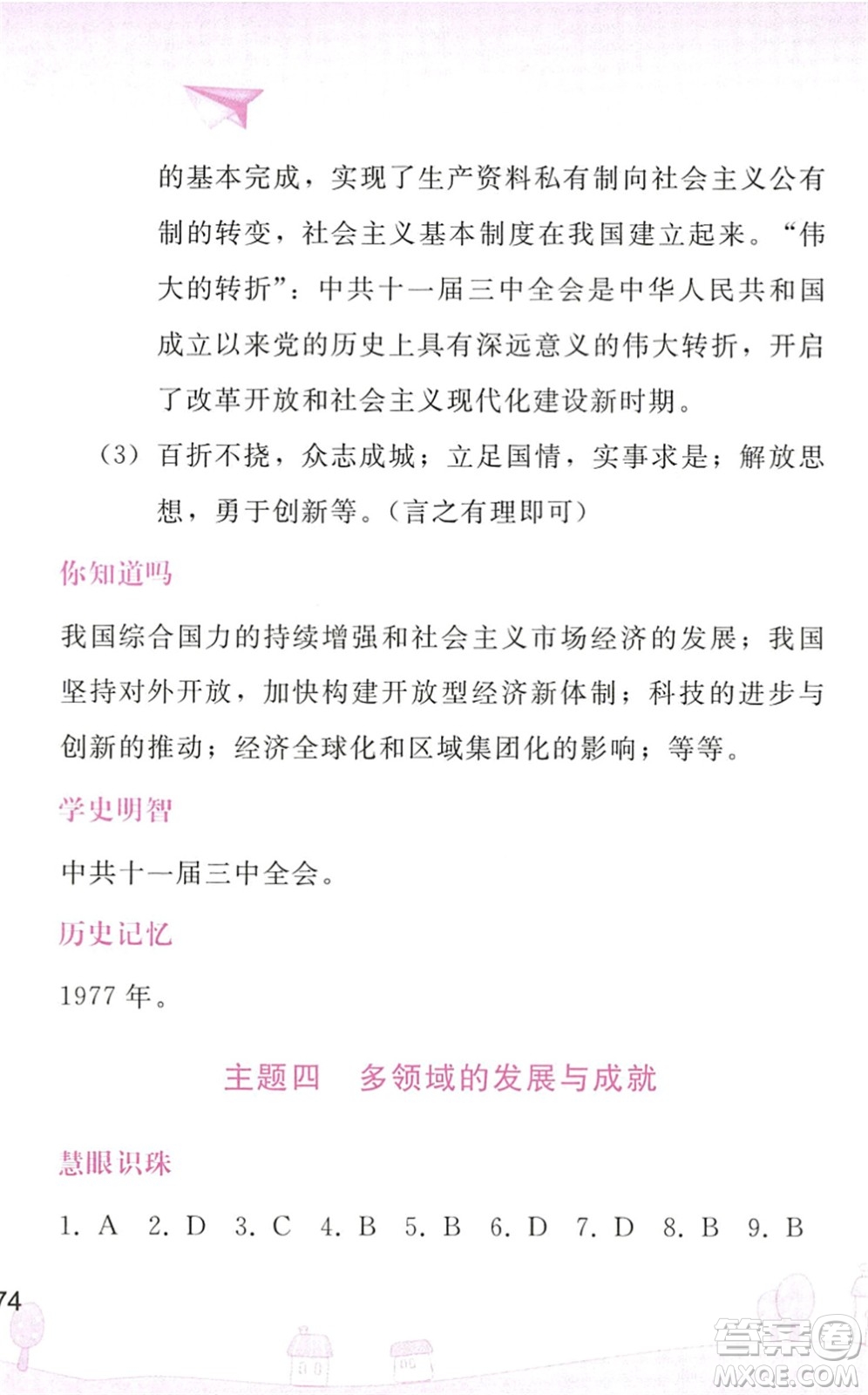 的基本完成，实现了生产资料私有制向社会主义公有制的转变，社会主义基本制度在我国建立起来。“伟大的转折”：中共十一届三中全会是中华人民共和国成立以来党的历史上具有深远意义的伟大转折，开启了改革开放和社会主义现代化建设新时期。

（3）百折不挠，众志成城；立足国情，实事求是；解放思想，勇于创新等。（言之有理即可）

你知道吗

我国综合国力的持续增强和社会主义市场经济的发展；我国坚持对外开放，加快构建开放型经济新体制；科技的进步与创新的推动；经济全球化和区域集团化的影响；等等。

学史明智

中共十一届三中全会。

历史记忆

1977 年。

主题四 多领域的发展与成就

慧眼识珠

1. A 2. D 3. C 4. B 5. B 6. D 7. D 8. B 9. B

74

答案圈
MXQE.COM